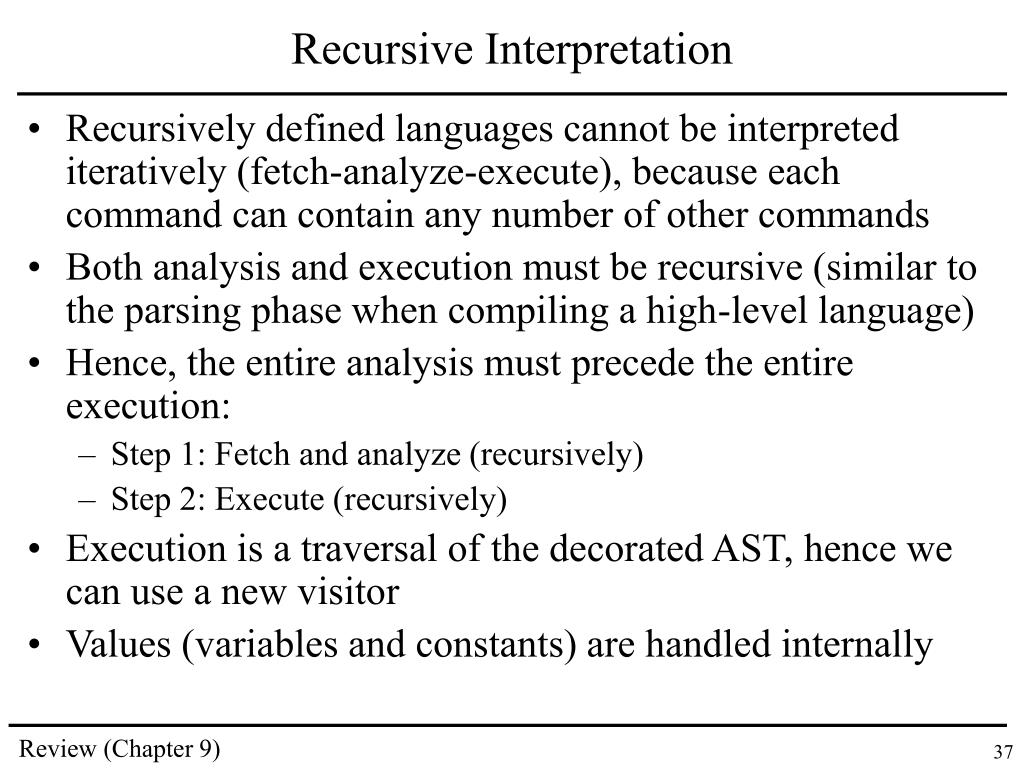 Recursive Interpretation

• Recursively defined languages cannot be interpreted iteratively (fetch-analyze-execute), because each command can contain any number of other commands
• Both analysis and execution must be recursive (similar to the parsing phase when compiling a high-level language)
• Hence, the entire analysis must precede the entire execution:
– Step 1: Fetch and analyze (recursively)
– Step 2: Execute (recursively)
• Execution is a traversal of the decorated AST, hence we can use a new visitor
• Values (variables and constants) are handled internally

Review (Chapter 9)

37